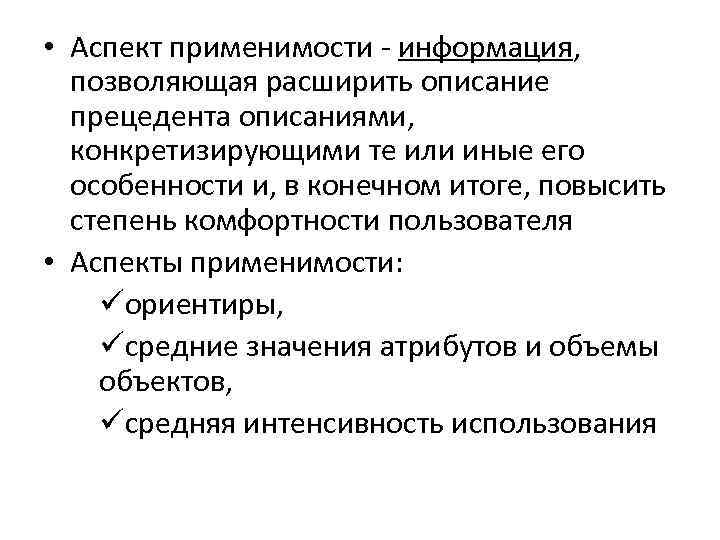 • Аспект применимости - информация, позволяющая расширить описание прецедента описаниями, конкретизирующими те или иные его особенности и, в конечном итоге, повысить степень комфортности пользователя

• Аспекты применимости:

✓ориентиры,

✓средние значения атрибутов и объемы объектов,

✓средняя интенсивность использования